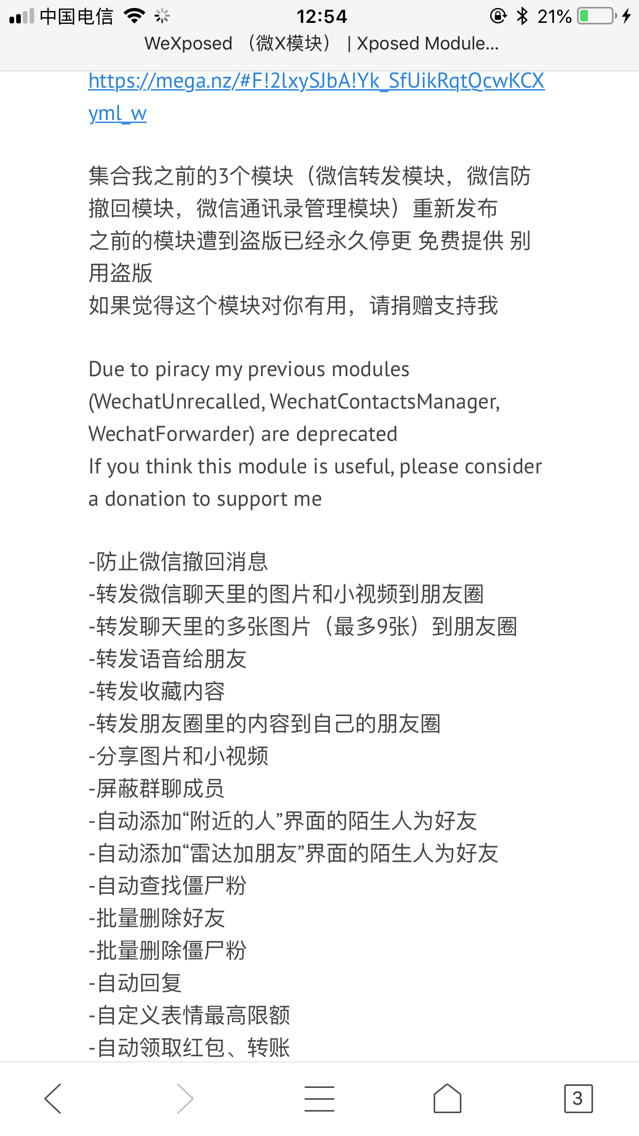 中国电信 12:54 21%
WeXposed （微X模块） | Xposed Module...

https://mega.nz/#F!2lxySJbA!Yk_SfUikRqtQcwKCXyml_w

集合我之前的3个模块（微信转发模块，微信防撤回模块，微信通讯录管理模块）重新发布
之前的模块遭到盗版已经永久停更 免费提供 别用盗版
如果觉得这个模块对你有用，请捐赠支持我

Due to piracy my previous modules (WechatUnrecalled, WechatContactsManager, WechatForwarder) are deprecated
If you think this module is useful, please consider a donation to support me

-防止微信撤回消息
-转发微信聊天里的图片和小视频到朋友圈
-转发聊天里的多张图片（最多9张）到朋友圈
-转发语音给朋友
-转发收藏内容
-转发朋友圈里的内容到自己的朋友圈
-分享图片和小视频
-屏蔽群聊成员
-自动添加“附近的人”界面的陌生人为好友
-自动添加“雷达加朋友”界面的陌生人为好友
-自动查找僵尸粉
-批量删除好友
-批量删除僵尸粉
-自动回复
-自定义表情最高限额
-自动领取红包、转账

3